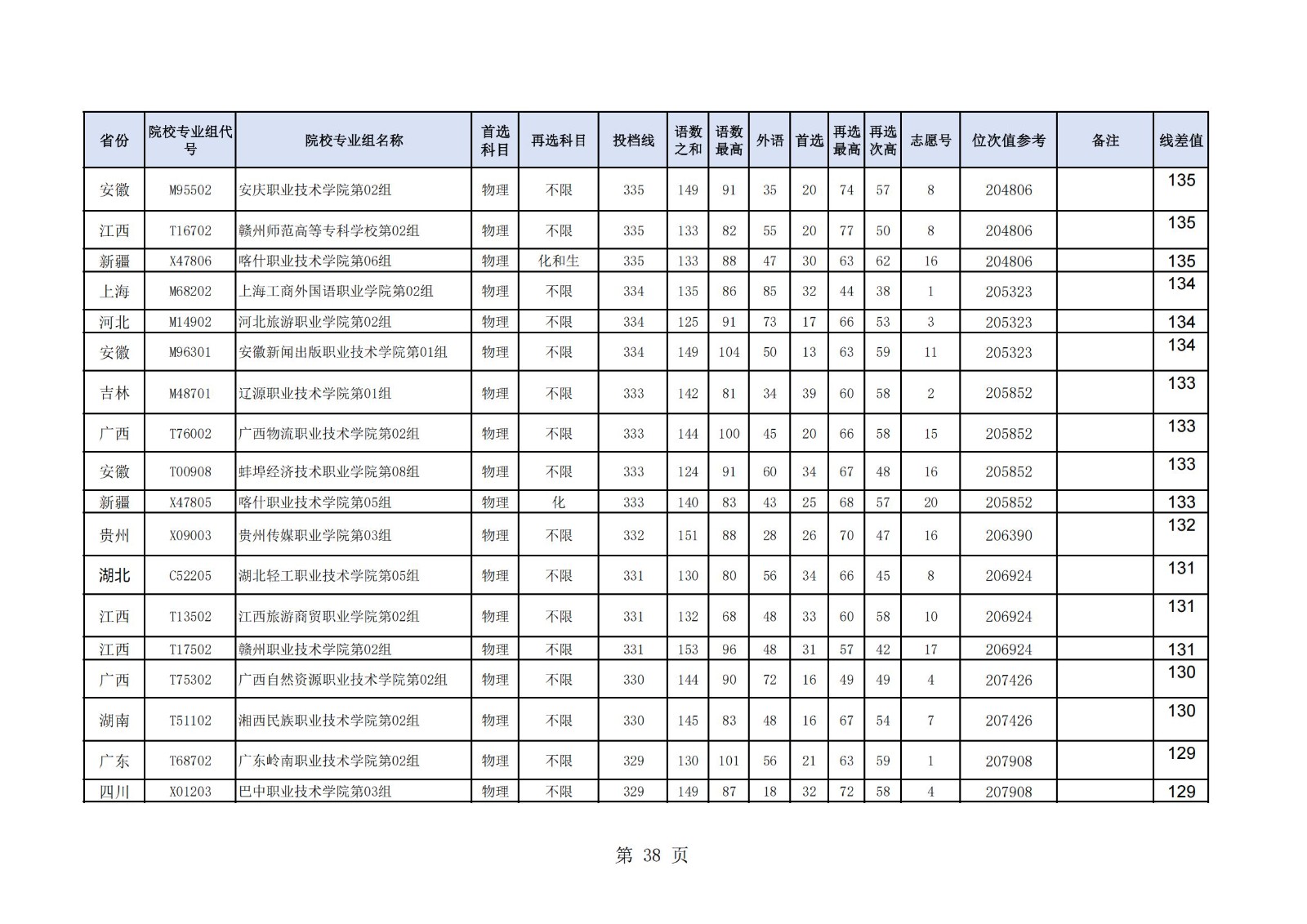 | 省份 | 院校专业组代号 | 院校专业组名称 | 首选科目 | 再选科目 | 投档线 | 语数之和 | 语数最高 | 外语 | 首选 | 再选最高 | 再选次高 | 志愿号 | 位次值参考 | 备注 | 线差值 |
|---|---|---|---|---|---|---|---|---|---|---|---|---|---|---|---|
| 安徽 | M95502 | 安庆职业技术学院第02组 | 物理 | 不限 | 335 | 149 | 91 | 35 | 20 | 74 | 57 | 8 | 204806 | | 135 |
| 江西 | T16702 | 赣州师范高等专科学校第02组 | 物理 | 不限 | 335 | 133 | 82 | 55 | 20 | 77 | 50 | 8 | 204806 | | 135 |
| 新疆 | X47806 | 喀什职业技术学院第06组 | 物理 | 化和生 | 335 | 133 | 88 | 47 | 30 | 63 | 62 | 16 | 204806 | | 135 |
| 上海 | M68202 | 上海工商外国语职业学院第02组 | 物理 | 不限 | 334 | 135 | 86 | 85 | 32 | 44 | 38 | 1 | 205323 | | 134 |
| 河北 | M14902 | 河北旅游职业学院第02组 | 物理 | 不限 | 334 | 125 | 91 | 73 | 17 | 66 | 53 | 3 | 205323 | | 134 |
| 安徽 | M96301 | 安徽新闻出版职业技术学院第01组 | 物理 | 不限 | 334 | 149 | 104 | 50 | 13 | 63 | 59 | 11 | 205323 | | 134 |
| 吉林 | M48701 | 辽源职业技术学院第01组 | 物理 | 不限 | 333 | 142 | 81 | 34 | 39 | 60 | 58 | 2 | 205852 | | 133 |
| 广西 | T76002 | 广西物流职业技术学院第02组 | 物理 | 不限 | 333 | 144 | 100 | 45 | 20 | 66 | 58 | 15 | 205852 | | 133 |
| 安徽 | T00908 | 蚌埠经济技术职业学院第08组 | 物理 | 不限 | 333 | 124 | 91 | 60 | 34 | 67 | 48 | 16 | 205852 | | 133 |
| 新疆 | X47805 | 喀什职业技术学院第05组 | 物理 | 化 | 333 | 140 | 83 | 43 | 25 | 68 | 57 | 20 | 205852 | | 133 |
| 贵州 | X09003 | 贵州传媒职业学院第03组 | 物理 | 不限 | 332 | 151 | 88 | 28 | 26 | 70 | 47 | 16 | 206390 | | 132 |
| 湖北 | C52205 | 湖北轻工职业技术学院第05组 | 物理 | 不限 | 331 | 130 | 80 | 56 | 34 | 66 | 45 | 8 | 206924 | | 131 |
| 江西 | T13502 | 江西旅游商贸职业学院第02组 | 物理 | 不限 | 331 | 132 | 68 | 48 | 33 | 60 | 58 | 10 | 206924 | | 131 |
| 江西 | T17502 | 赣州职业技术学院第02组 | 物理 | 不限 | 331 | 153 | 96 | 48 | 31 | 57 | 42 | 17 | 206924 | | 131 |
| 广西 | T75302 | 广西自然资源职业技术学院第02组 | 物理 | 不限 | 330 | 144 | 90 | 72 | 16 | 49 | 49 | 4 | 207426 | | 130 |
| 湖南 | T51102 | 湘西民族职业技术学院第02组 | 物理 | 不限 | 330 | 145 | 83 | 48 | 16 | 67 | 54 | 7 | 207426 | | 130 |
| 广东 | T68702 | 广东岭南职业技术学院第02组 | 物理 | 不限 | 329 | 130 | 101 | 56 | 21 | 63 | 59 | 1 | 207908 | | 129 |
| 四川 | X01203 | 巴中职业技术学院第03组 | 物理 | 不限 | 329 | 149 | 87 | 18 | 32 | 72 | 58 | 4 | 207908 | | 129 |

第 38 页